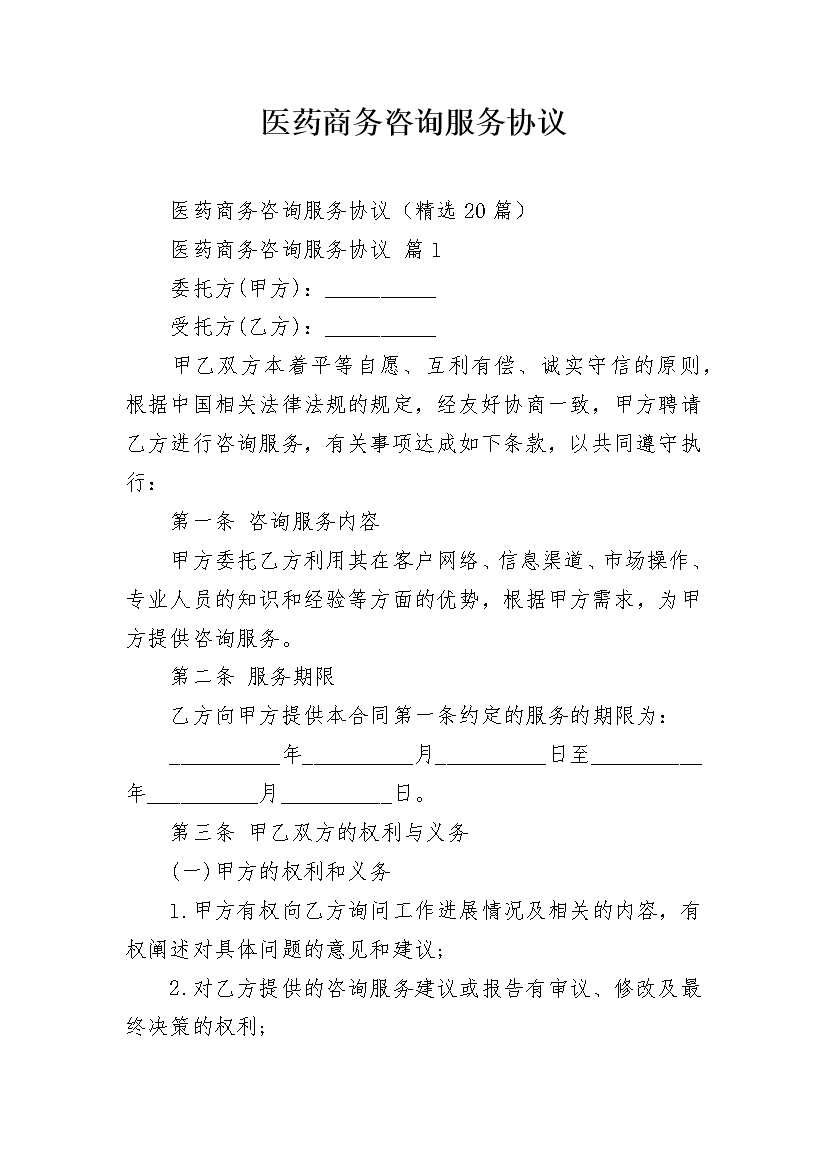 医药商务咨询服务协议

医药商务咨询服务协议（精选20篇）

医药商务咨询服务协议 篇1

委托方(甲方)：__________

受托方(乙方)：__________

甲乙双方本着平等自愿、互利有偿、诚实守信的原则，根据中国相关法律法规的规定，经友好协商一致，甲方聘请乙方进行咨询服务，有关事项达成如下条款，以共同遵守执行：

第一条 咨询服务内容

甲方委托乙方利用其在客户网络、信息渠道、市场操作、专业人员的知识和经验等方面的优势，根据甲方需求，为甲方提供咨询服务。

第二条 服务期限

乙方向甲方提供本合同第一条约定的服务的期限为：

__________年__________月__________日至__________年__________月__________日。

第三条 甲乙双方的权利与义务

(一)甲方的权利和义务

1.甲方有权向乙方询问工作进展情况及相关的内容，有权阐述对具体问题的意见和建议；

2.对乙方提供的咨询服务建议或报告有审议、修改及最终决策的权利；